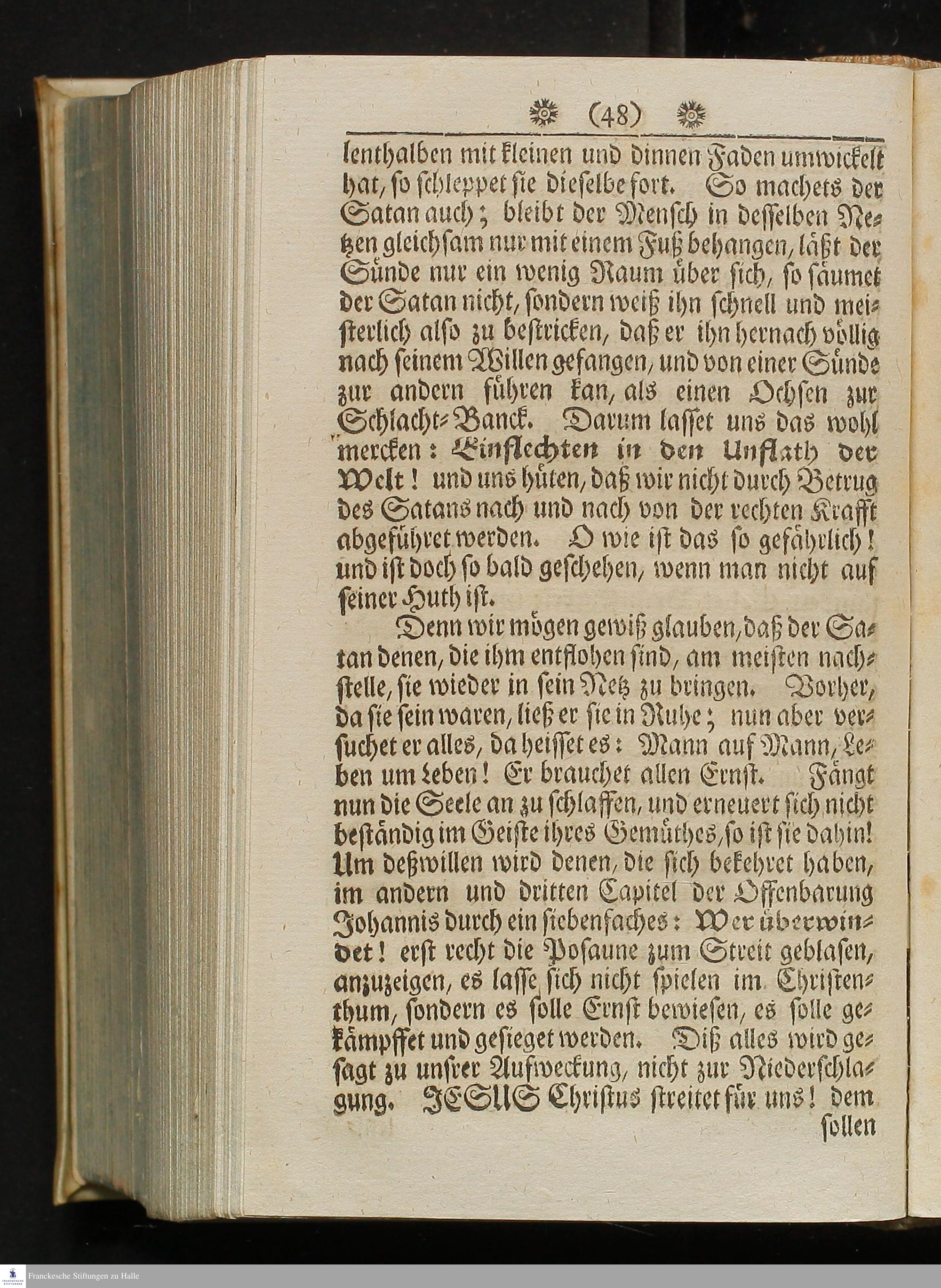 (48)

lenthalben mit kleinen und dinnen Faden umwickelt hat, so schleppet sie dieselbe fort. So machets der Satan auch; bleibt der Mensch in desselben Netzen gleichsam nur mit einem Fuß behangen, läßt der Sünde nur ein wenig Raum über sich, so säumet der Satan nicht, sondern weiß ihn schnell und meisterlich also zu bestricken, daß er ihn hernach völlig nach seinem Willen gefangen, und von einer Sünde zur andern führen kan, als einen Ochsen zur Schlacht-Banck. Darum lasset uns das wohl mercken: Einflechten in den Unflath der Welt! und uns hüten, daß wir nicht durch Betrug des Satans nach und nach von der rechten Krafft abgeführet werden. O wie ist das so gefährlich! und ist doch so bald geschehen, wenn man nicht auf seiner Huth ist.

Denn wir mögen gewiß glauben, daß der Satan denen, die ihm entflohen sind, am meisten nachstelle, sie wieder in sein Netz zu bringen. Vorher, da sie sein waren, ließ er sie in Ruhe; nun aber versuchet er alles, da heisset es: Mann auf Mann, Leben um Leben! Er brauchet allen Ernst. Fängt nun die Seele an zu schlaffen, und erneuert sich nicht beständig im Geiste ihres Gemüthes, so ist sie dahin! Um deßwillen wird denen, die sich bekehret haben, im andern und dritten Capitel der Offenbarung Johannis durch ein siebenfaches: Wer überwindet! erst recht die Posaune zum Streit geblasen, anzuzeigen, es lasse sich nicht spielen im Christenthum, sondern es solle Ernst bewiesen, es solle gekämpffet und gesieget werden. Diß alles wird gesagt zu unsrer Aufweckung, nicht zur Niederschlagung. JESUS Christus streitet für uns! dem sollen

Franckesche Stiftungen zu Halle